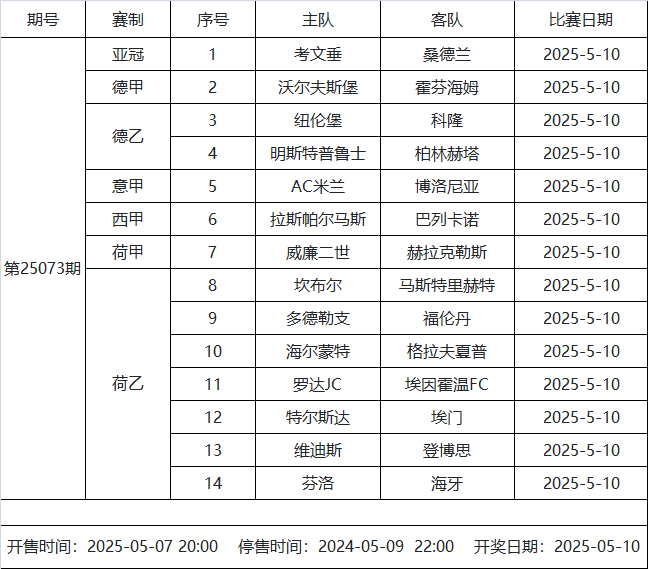 | 期号 | 赛制 | 序号 | 主队 | 客队 | 比赛日期 |
|---|---|---|---|---|---|
| 第25073期 | 亚冠 | 1 | 考文垂 | 桑德兰 | 2025-5-10 |
| | 德甲 | 2 | 沃尔夫斯堡 | 霍芬海姆 | 2025-5-10 |
| | 德乙 | 3 | 纽伦堡 | 科隆 | 2025-5-10 |
| | | 4 | 明斯特普鲁士 | 柏林赫塔 | 2025-5-10 |
| | 意甲 | 5 | AC米兰 | 博洛尼亚 | 2025-5-10 |
| | 西甲 | 6 | 拉斯帕尔马斯 | 巴列卡诺 | 2025-5-10 |
| | 荷甲 | 7 | 威廉二世 | 赫拉克勒斯 | 2025-5-10 |
| | 荷乙 | 8 | 坎布尔 | 马斯特里赫特 | 2025-5-10 |
| | | 9 | 多德勒支 | 福伦丹 | 2025-5-10 |
| | | 10 | 海尔蒙特 | 格拉夫夏普 | 2025-5-10 |
| | | 11 | 罗达JC | 埃因霍温FC | 2025-5-10 |
| | | 12 | 特尔斯达 | 埃门 | 2025-5-10 |
| | | 13 | 维迪斯 | 登博思 | 2025-5-10 |
| | | 14 | 芬洛 | 海牙 | 2025-5-10 |

开售时间：2025-05-07 20:00　停售时间：2024-05-09 22:00　开奖日期：2025-05-10